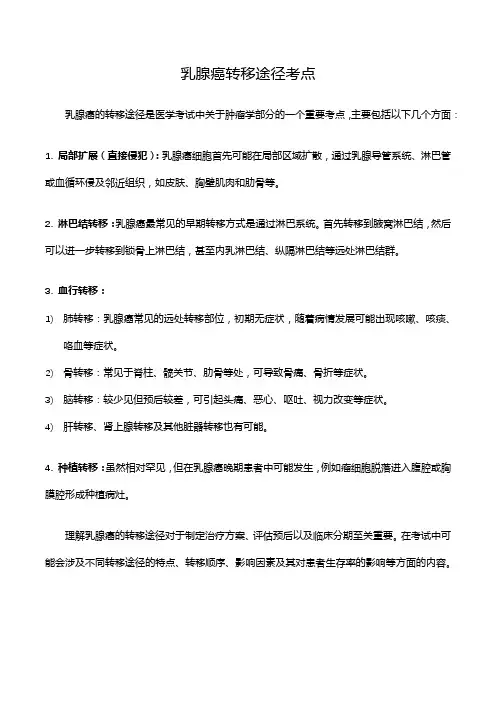 乳腺癌转移途径考点

乳腺癌的转移途径是医学考试中关于肿瘤学部分的一个重要考点，主要包括以下几个方面：

1. 局部扩展（直接侵犯）：乳腺癌细胞首先可能在局部区域扩散，通过乳腺导管系统、淋巴管或血循环侵及邻近组织，如皮肤、胸壁肌肉和肋骨等。

2. 淋巴结转移：乳腺癌最常见的早期转移方式是通过淋巴系统。首先转移到腋窝淋巴结，然后可以进一步转移到锁骨上淋巴结，甚至内乳淋巴结、纵隔淋巴结等远处淋巴结群。

3. 血行转移：

1) 肺转移：乳腺癌常见的远处转移部位，初期无症状，随着病情发展可能出现咳嗽、咳痰、咯血等症状。

2) 骨转移：常见于脊柱、髋关节、肋骨等处，可导致骨痛、骨折等症状。

3) 脑转移：较少见但预后较差，可引起头痛、恶心、呕吐、视力改变等症状。

4) 肝转移、肾上腺转移及其他脏器转移也有可能。

4. 种植转移：虽然相对罕见，但在乳腺癌晚期患者中可能发生，例如癌细胞脱落进入腹腔或胸膜腔形成种植病灶。

理解乳腺癌的转移途径对于制定治疗方案、评估预后以及临床分期至关重要。在考试中可能会涉及不同转移途径的特点、转移顺序、影响因素及其对患者生存率的影响等方面的内容。